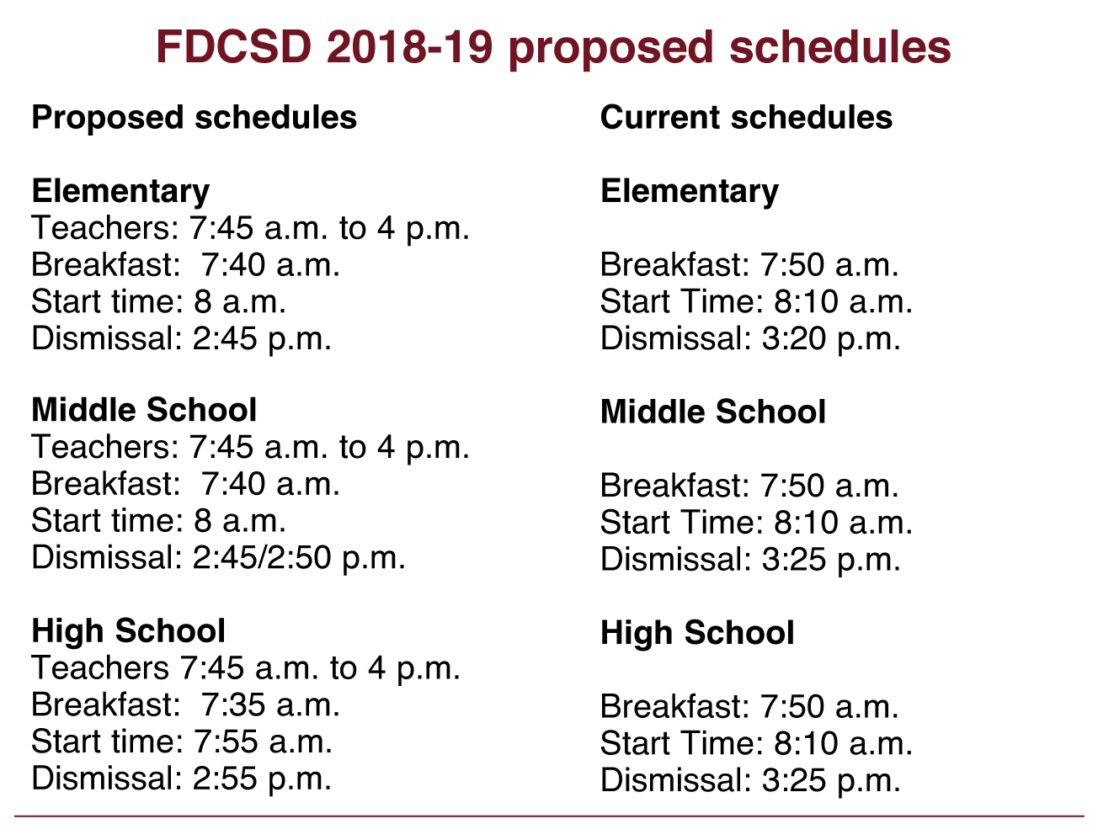 FDCSD 2018-19 proposed schedules

Proposed schedules

Elementary
Teachers: 7:45 a.m. to 4 p.m.
Breakfast: 7:40 a.m.
Start time: 8 a.m.
Dismissal: 2:45 p.m.

Middle School
Teachers: 7:45 a.m. to 4 p.m.
Breakfast: 7:40 a.m.
Start time: 8 a.m.
Dismissal: 2:45/2:50 p.m.

High School
Teachers 7:45 a.m. to 4 p.m.
Breakfast: 7:35 a.m.
Start time: 7:55 a.m.
Dismissal: 2:55 p.m.

Current schedules

Elementary

Breakfast: 7:50 a.m.
Start Time: 8:10 a.m.
Dismissal: 3:20 p.m.

Middle School

Breakfast: 7:50 a.m.
Start Time: 8:10 a.m.
Dismissal: 3:25 p.m.

High School

Breakfast: 7:50 a.m.
Start Time: 8:10 a.m.
Dismissal: 3:25 p.m.